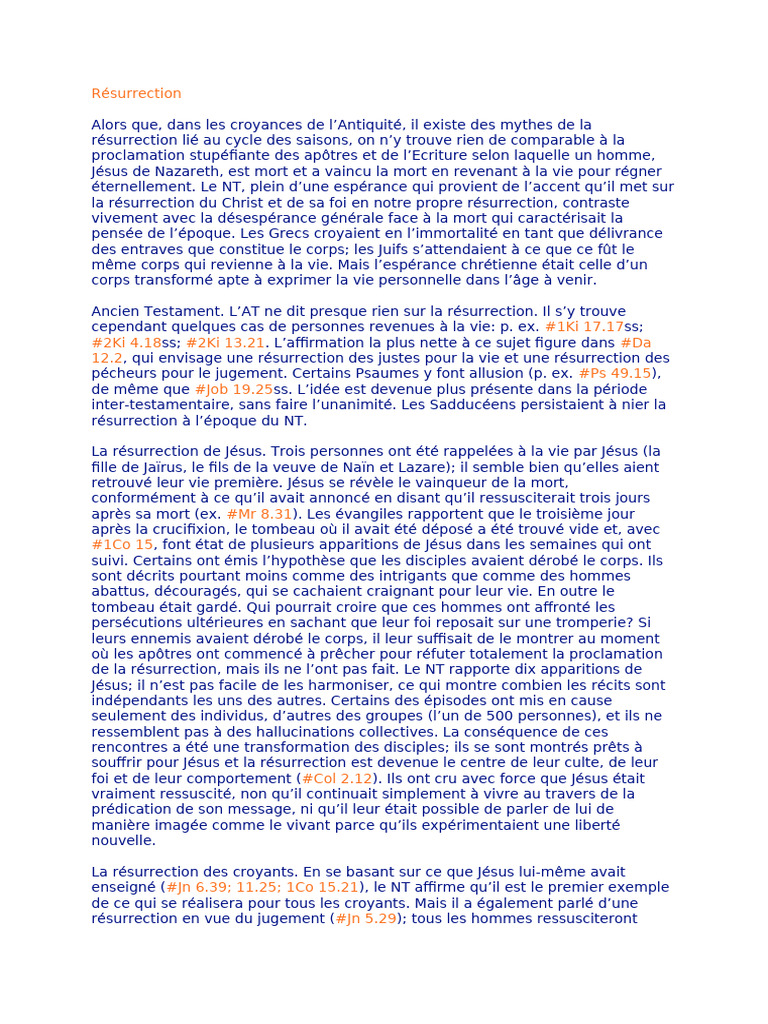 Résurrection

Alors que, dans les croyances de l'Antiquité, il existe des mythes de la résurrection lié au cycle des saisons, on n'y trouve rien de comparable à la proclamation stupéfiante des apôtres et de l'Ecriture selon laquelle un homme, Jésus de Nazareth, est mort et a vaincu la mort en revenant à la vie pour régner éternellement. Le NT, plein d'une espérance qui provient de l'accent qu'il met sur la résurrection du Christ et de sa foi en notre propre résurrection, contraste vivement avec la désespérance générale face à la mort qui caractérisait la pensée de l'époque. Les Grecs croyaient en l'immortalité en tant que délivrance des entraves que constitue le corps; les Juifs s'attendaient à ce que ce fût le même corps qui revienne à la vie. Mais l'espérance chrétienne était celle d'un corps transformé apte à exprimer la vie personnelle dans l'âge à venir.

Ancien Testament. L'AT ne dit presque rien sur la résurrection. Il s'y trouve cependant quelques cas de personnes revenues à la vie: p. ex. #1Ki 17.17ss; #2Ki 4.18ss; #2Ki 13.21. L'affirmation la plus nette à ce sujet figure dans #Da 12.2, qui envisage une résurrection des justes pour la vie et une résurrection des pécheurs pour le jugement. Certains Psaumes y font allusion (p. ex. #Ps 49.15), de même que #Job 19.25ss. L'idée est devenue plus présente dans la période inter-testamentaire, sans faire l'unanimité. Les Sadducéens persistaient à nier la résurrection à l'époque du NT.

La résurrection de Jésus. Trois personnes ont été rappelées à la vie par Jésus (la fille de Jaïrus, le fils de la veuve de Naïn et Lazare); il semble bien qu'elles aient retrouvé leur vie première. Jésus se révèle le vainqueur de la mort, conformément à ce qu'il avait annoncé en disant qu'il ressusciterait trois jours après sa mort (ex. #Mr 8.31). Les évangiles rapportent que le troisième jour après la crucifixion, le tombeau où il avait été déposé a été trouvé vide et, avec #1Co 15, font état de plusieurs apparitions de Jésus dans les semaines qui ont suivi. Certains ont émis l'hypothèse que les disciples avaient dérobé le corps. Ils sont décrits pourtant moins comme des intrigants que comme des hommes abattus, découragés, qui se cachaient craignant pour leur vie. En outre le tombeau était gardé. Qui pourrait croire que ces hommes ont affronté les persécutions ultérieures en sachant que leur foi reposait sur une tromperie? Si leurs ennemis avaient dérobé le corps, il leur suffisait de le montrer au moment où les apôtres ont commencé à prêcher pour réfuter totalement la proclamation de la résurrection, mais ils ne l'ont pas fait. Le NT rapporte dix apparitions de Jésus; il n'est pas facile de les harmoniser, ce qui montre combien les récits sont indépendants les uns des autres. Certains des épisodes ont mis en cause seulement des individus, d'autres des groupes (l'un de 500 personnes), et ils ne ressemblent pas à des hallucinations collectives. La conséquence de ces rencontres a été une transformation des disciples; ils se sont montrés prêts à souffrir pour Jésus et la résurrection est devenue le centre de leur culte, de leur foi et de leur comportement (#Col 2.12). Ils ont cru avec force que Jésus était vraiment ressuscité, non qu'il continuait simplement à vivre au travers de la prédication de son message, ni qu'il leur était possible de parler de lui de manière imagée comme le vivant parce qu'ils expérimentaient une liberté nouvelle.

La résurrection des croyants. En se basant sur ce que Jésus lui-même avait enseigné (#Jn 6.39; 11.25; 1Co 15.21), le NT affirme qu'il est le premier exemple de ce qui se réalisera pour tous les croyants. Mais il a également parlé d'une résurrection en vue du jugement (#Jn 5.29); tous les hommes ressusciteront